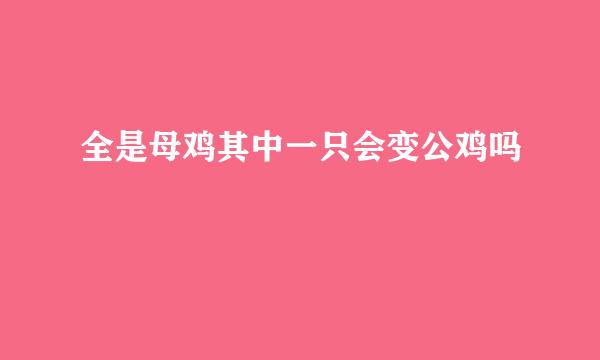 全是母鸡其中一只会变公鸡吗